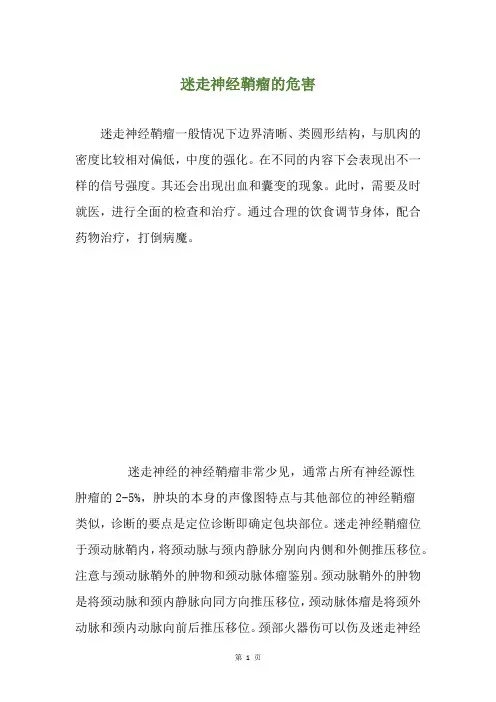 迷走神经鞘瘤的危害

迷走神经鞘瘤一般情况下边界清晰、类圆形结构，与肌肉的密度比较相对偏低，中度的强化。在不同的内容下会表现出不一样的信号强度。其还会出现出血和囊变的现象。此时，需要及时就医，进行全面的检查和治疗。通过合理的饮食调节身体，配合药物治疗，打倒病魔。

迷走神经的神经鞘瘤非常少见，通常占所有神经源性肿瘤的 2-5%，肿块的本身的声像图特点与其他部位的神经鞘瘤类似，诊断的要点是定位诊断即确定包块部位。迷走神经鞘瘤位于颈动脉鞘内，将颈动脉与颈内静脉分别向内侧和外侧推压移位。注意与颈动脉鞘外的肿物和颈动脉体瘤鉴别。颈动脉鞘外的肿物是将颈动脉和颈内静脉向同方向推压移位，颈动脉体瘤是将颈外动脉和颈内动脉向前后推压移位。颈部火器伤可以伤及迷走神经

第 1 页